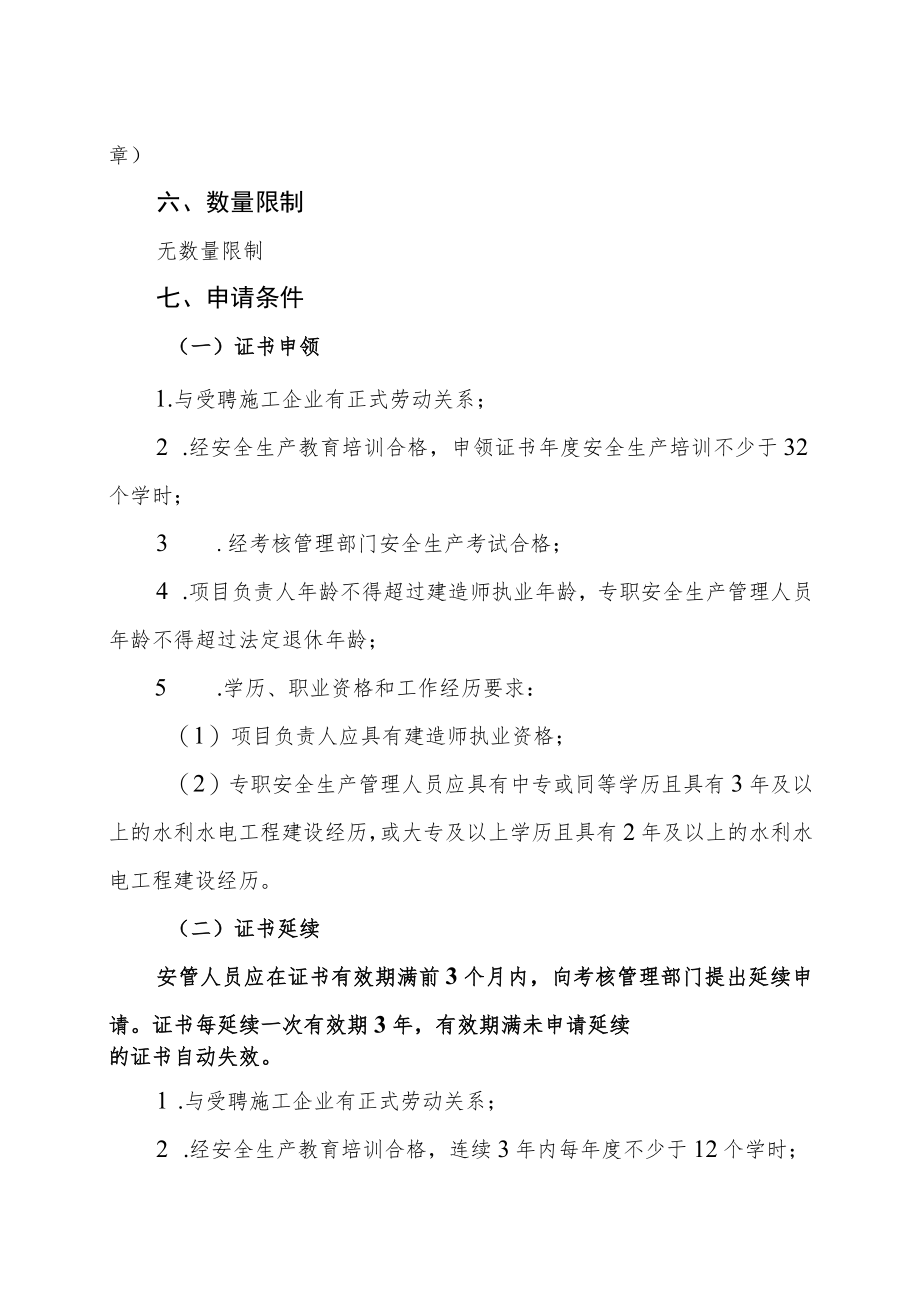 章）

六、数量限制

无数量限制

七、申请条件

（一）证书申领

1.与受聘施工企业有正式劳动关系；

2 .经安全生产教育培训合格，申领证书年度安全生产培训不少于32个学时；

3　.经考核管理部门安全生产考试合格；

4 .项目负责人年龄不得超过建造师执业年龄，专职安全生产管理人员年龄不得超过法定退休年龄；

5　.学历、职业资格和工作经历要求：

（1）项目负责人应具有建造师执业资格；

（2）专职安全生产管理人员应具有中专或同等学历且具有3年及以上的水利水电工程建设经历，或大专及以上学历且具有2年及以上的水利水电工程建设经历。

（二）证书延续

安管人员应在证书有效期满前3个月内，向考核管理部门提出延续申请。证书每延续一次有效期3年，有效期满未申请延续的证书自动失效。

1 .与受聘施工企业有正式劳动关系；

2 .经安全生产教育培训合格，连续3年内每年度不少于12个学时；